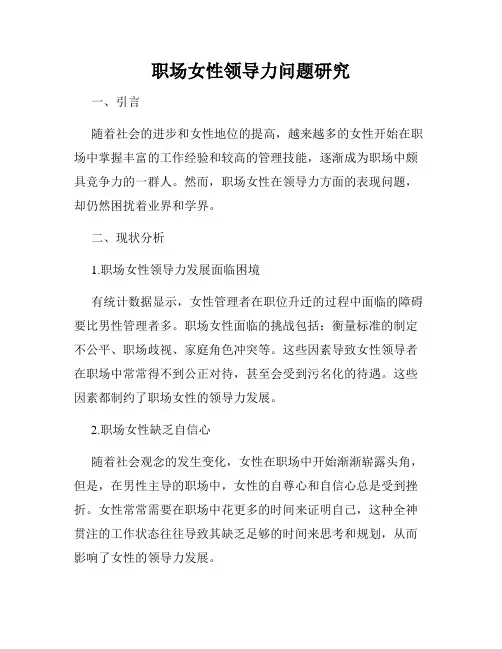 职场女性领导力问题研究

一、引言

随着社会的进步和女性地位的提高，越来越多的女性开始在职场中掌握丰富的工作经验和较高的管理技能，逐渐成为职场中颇具竞争力的一群人。然而，职场女性在领导力方面的表现问题，却仍然困扰着业界和学界。

二、现状分析

1.职场女性领导力发展面临困境

有统计数据显示，女性管理者在职位升迁的过程中面临的障碍要比男性管理者多。职场女性面临的挑战包括：衡量标准的制定不公平、职场歧视、家庭角色冲突等。这些因素导致女性领导者在职场中常常得不到公正对待，甚至会受到污名化的待遇。这些因素都制约了职场女性的领导力发展。

2.职场女性缺乏自信心

随着社会观念的发生变化，女性在职场中开始渐渐崭露头角，但是，在男性主导的职场中，女性的自尊心和自信心总是受到挫折。女性常常需要在职场中花更多的时间来证明自己，这种全神贯注的工作状态往往导致其缺乏足够的时间来思考和规划，从而影响了女性的领导力发展。